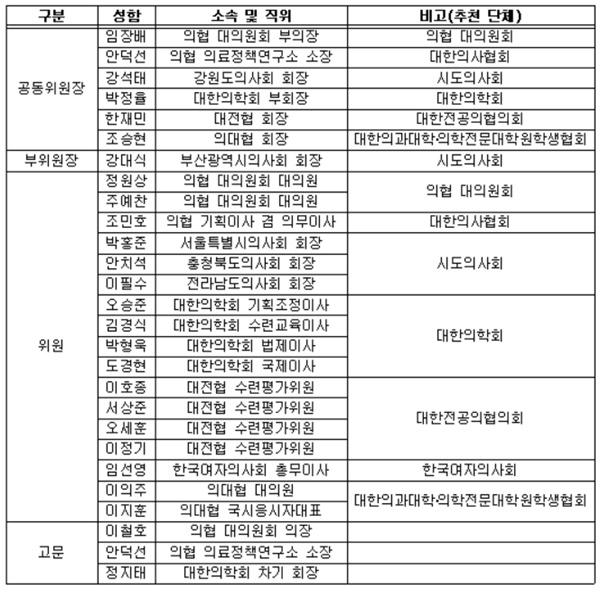 | 구분 | 성함 | 소속 및 직위 | 비고(추천 단체) |
|---|---|---|---|
| 공동위원장 | 임장배 | 의협 대의원회 부의장 | 의협 대의원회 |
| | 안덕선 | 의협 의료정책연구소 소장 | 대한의사협회 |
| | 강석태 | 강원도의사회 회장 | 시도의사회 |
| | 박정율 | 대한의학회 부회장 | 대한의학회 |
| | 한재민 | 대전협 회장 | 대한전공의협의회 |
| | 조승현 | 의대협 회장 | 대한의과대학·의학전문대학원학생협회 |
| 부위원장 | 강대식 | 부산광역시의사회 회장 | 시도의사회 |
| 위원 | 정원상 | 의협 대의원회 대의원 | 의협 대의원회 |
| | 주예찬 | 의협 대의원회 대의원 | |
| | 조민호 | 의협 기획이사 겸 의무이사 | 대한의사협회 |
| | 박홍준 | 서울특별시의사회 회장 | 시도의사회 |
| | 안치석 | 충청북도의사회 회장 | |
| | 이필수 | 전라남도의사회 회장 | |
| | 오승준 | 대한의학회 기획조정이사 | 대한의학회 |
| | 김경식 | 대한의학회 수련교육이사 | |
| | 박형욱 | 대한의학회 법제이사 | |
| | 도경현 | 대한의학회 국제이사 | |
| | 이호종 | 대전협 수련평가위원 | 대한전공의협의회 |
| | 서상준 | 대전협 수련평가위원 | |
| | 오세훈 | 대전협 수련평가위원 | |
| | 이정기 | 대전협 수련평가위원 | |
| | 임선영 | 한국여자의사회 총무이사 | 한국여자의사회 |
| | 이의주 | 의대협 대의원 | 대한의과대학·의학전문대학원학생협회 |
| | 이지훈 | 의대협 국시응시자대표 | |
| 고문 | 이철호 | 의협 대의원회 의장 | |
| | 안덕선 | 의협 의료정책연구소 소장 | |
| | 정지태 | 대한의학회 차기 회장 | |